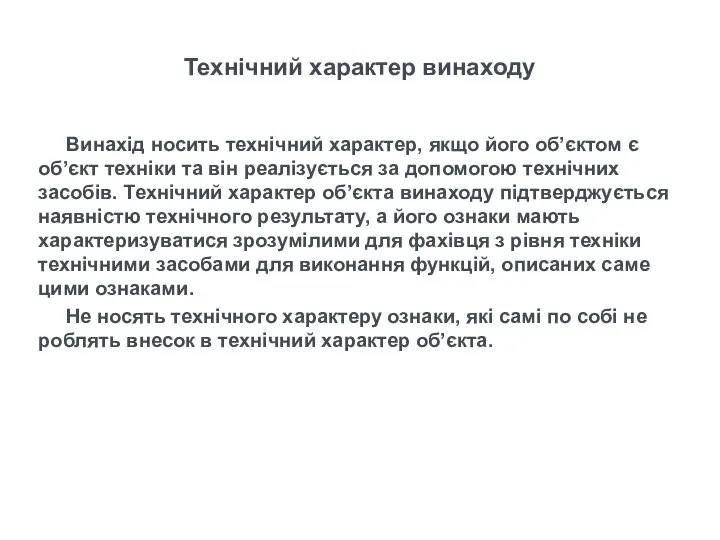 Технічний характер винаходу

Винахід носить технічний характер, якщо його об’єктом є об’єкт техніки та він реалізується за допомогою технічних засобів. Технічний характер об’єкта винаходу підтверджується наявністю технічного результату, а його ознаки мають характеризуватися зрозумілими для фахівця з рівня техніки технічними засобами для виконання функцій, описаних саме цими ознаками.

Не носять технічного характеру ознаки, які самі по собі не роблять внесок в технічний характер об’єкта.